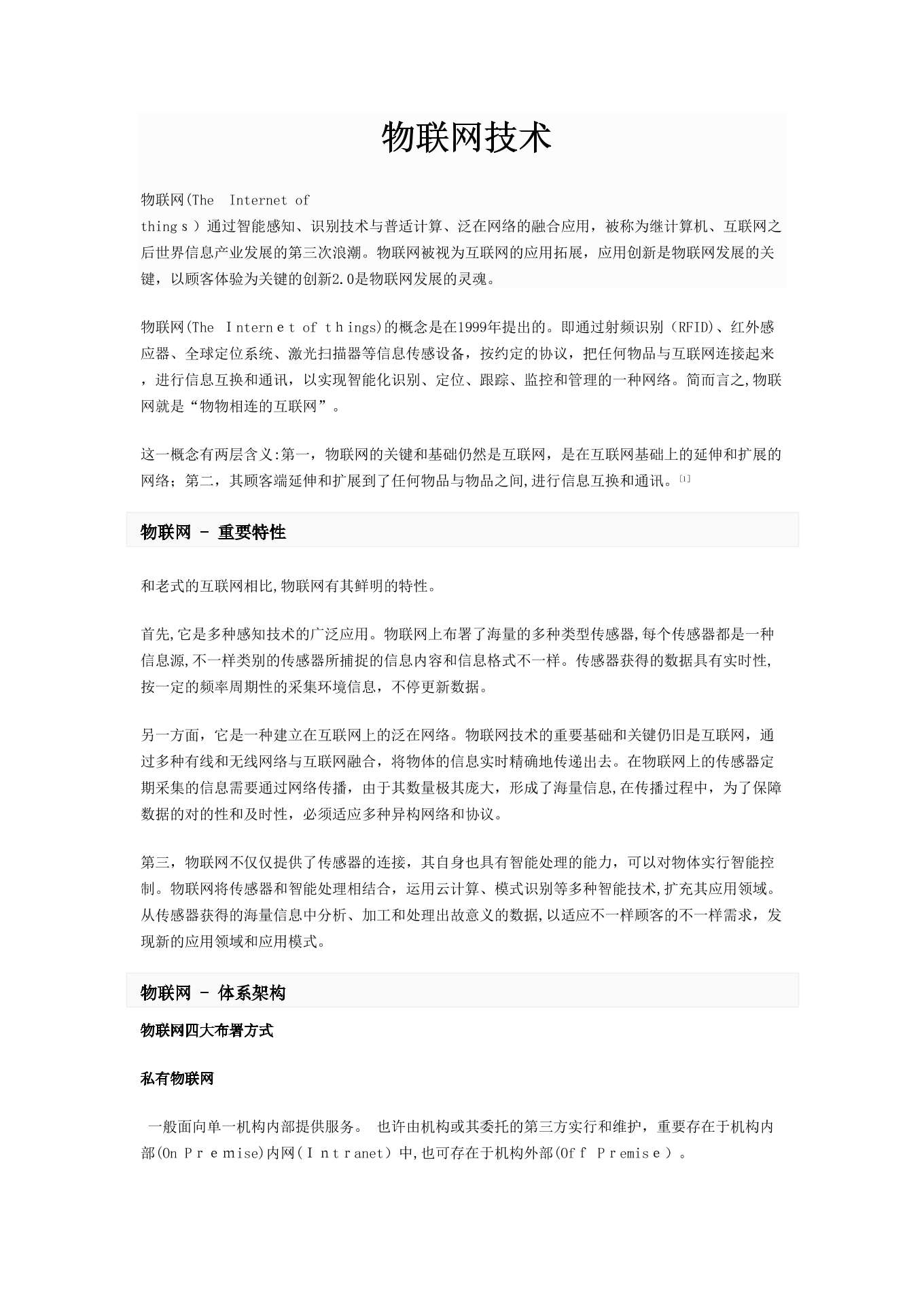 物联网技术

物联网(The Internet of things）通过智能感知、识别技术与普适计算、泛在网络的融合应用，被称为继计算机、互联网之后世界信息产业发展的第三次浪潮。物联网被视为互联网的应用拓展，应用创新是物联网发展的关键，以顾客体验为关键的创新2.0是物联网发展的灵魂。

物联网(The Internet of things)的概念是在1999年提出的。即通过射频识别（RFID)、红外感应器、全球定位系统、激光扫描器等信息传感设备，按约定的协议，把任何物品与互联网连接起来，进行信息互换和通讯，以实现智能化识别、定位、跟踪、监控和管理的一种网络。简而言之,物联网就是“物物相连的互联网”。

这一概念有两层含义:第一，物联网的关键和基础仍然是互联网，是在互联网基础上的延伸和扩展的网络；第二，其顾客端延伸和扩展到了任何物品与物品之间,进行信息互换和通讯。[1]

物联网 - 重要特性

和老式的互联网相比,物联网有其鲜明的特性。

首先,它是多种感知技术的广泛应用。物联网上布署了海量的多种类型传感器,每个传感器都是一种信息源,不一样类别的传感器所捕捉的信息内容和信息格式不一样。传感器获得的数据具有实时性,按一定的频率周期性的采集环境信息，不停更新数据。

另一方面，它是一种建立在互联网上的泛在网络。物联网技术的重要基础和关键仍旧是互联网，通过多种有线和无线网络与互联网融合，将物体的信息实时精确地传递出去。在物联网上的传感器定期采集的信息需要通过网络传播，由于其数量极其庞大，形成了海量信息,在传播过程中，为了保障数据的对的性和及时性，必须适应多种异构网络和协议。

第三，物联网不仅仅提供了传感器的连接，其自身也具有智能处理的能力，可以对物体实行智能控制。物联网将传感器和智能处理相结合，运用云计算、模式识别等多种智能技术,扩充其应用领域。从传感器获得的海量信息中分析、加工和处理出故意义的数据,以适应不一样顾客的不一样需求，发现新的应用领域和应用模式。

物联网 - 体系架构

物联网四大布署方式

私有物联网

一般面向单一机构内部提供服务。 也许由机构或其委托的第三方实行和维护，重要存在于机构内部(On Premise)内网（Intranet）中,也可存在于机构外部(Off Premise）。